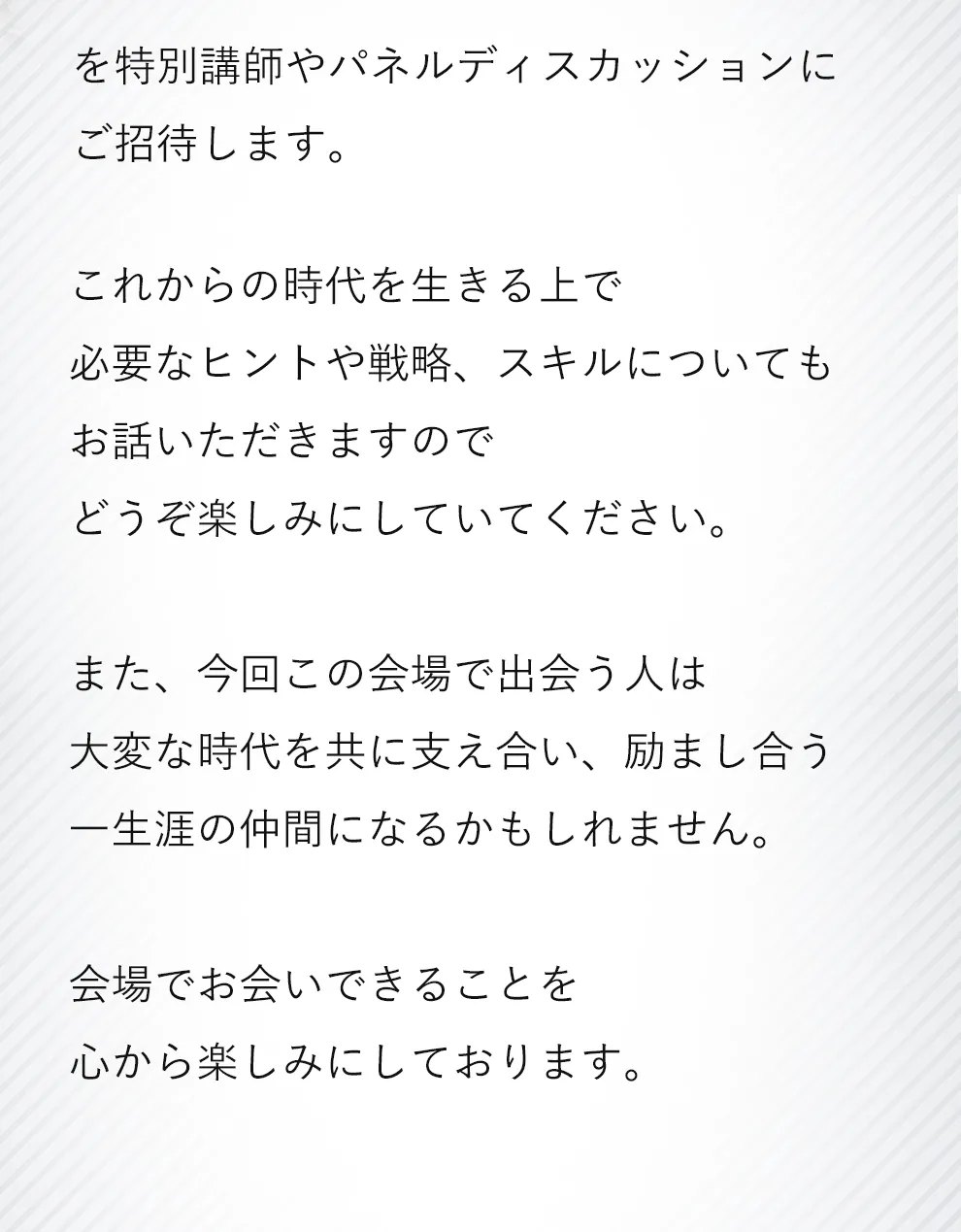 を特別講師やパネルディスカッションにご招待します。

これからの時代を生きる上で必要なヒントや戦略、スキルについてもお話いただきますのでどうぞ楽しみにしていてください。

また、今回この会場で出会う人は大変な時代を共に支え合い、励まし合う一生涯の仲間になるかもしれません。

会場でお会いできることを心から楽しみにしております。